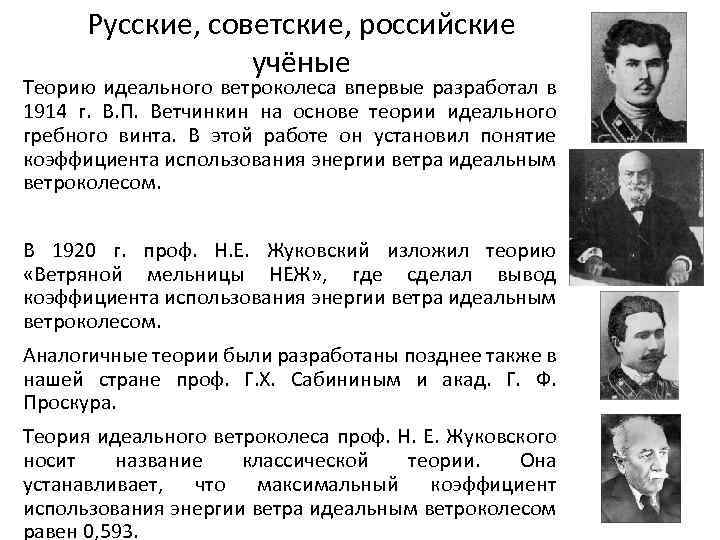 Русские, советские, российские учёные

Теорию идеального ветроколеса впервые разработал в 1914 г. В.П. Ветчинкин на основе теории идеального гребного винта. В этой работе он установил понятие коэффициента использования энергии ветра идеальным ветроколесом.

В 1920 г. проф. Н.Е. Жуковский изложил теорию «Ветряной мельницы НЕЖ», где сделал вывод коэффициента использования энергии ветра идеальным ветроколесом.

Аналогичные теории были разработаны позднее также в нашей стране проф. Г.Х. Сабининым и акад. Г. Ф. Проскура.

Теория идеального ветроколеса проф. Н. Е. Жуковского носит название классической теории. Она устанавливает, что максимальный коэффициент использования энергии ветра идеальным ветроколесом равен 0,593.